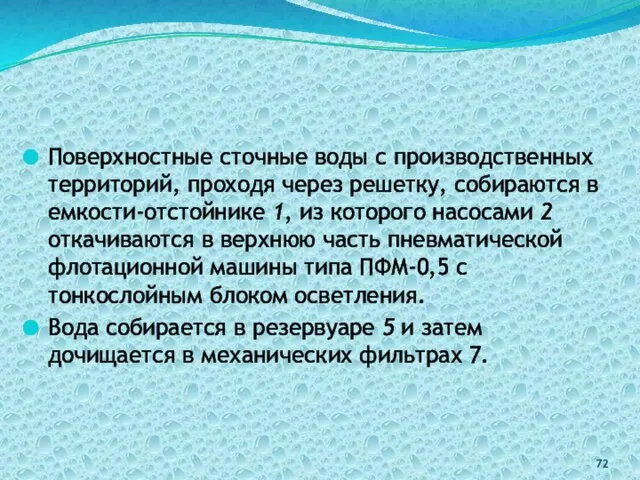 Поверхностные сточные воды с производственных территорий, проходя через решетку, собираются в емкости-отстойнике 1, из которого насосами 2 откачиваются в верхнюю часть пневматической флотационной машины типа ПФМ-0,5 с тонкослойным блоком осветления.

Вода собирается в резервуаре 5 и затем дочищается в механических фильтрах 7.

72